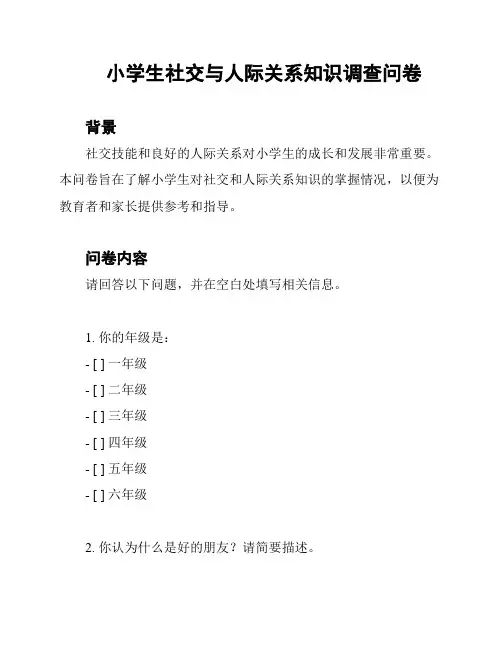 小学生社交与人际关系知识调查问卷

背景

社交技能和良好的人际关系对小学生的成长和发展非常重要。本问卷旨在了解小学生对社交和人际关系知识的掌握情况，以便为教育者和家长提供参考和指导。

问卷内容

请回答以下问题，并在空白处填写相关信息。

1. 你的年级是：
- [ ] 一年级
- [ ] 二年级
- [ ] 三年级
- [ ] 四年级
- [ ] 五年级
- [ ] 六年级

2. 你认为什么是好的朋友？请简要描述。